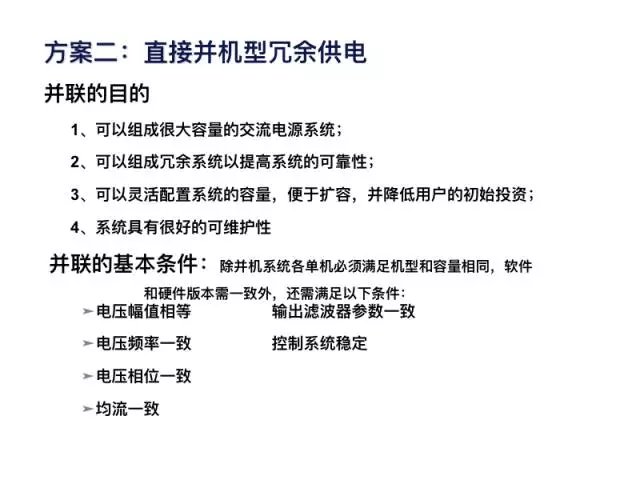 方案二：直接并机型冗余供电

并联的目的

1、可以组成很大容量的交流电源系统；

2、可以组成冗余系统以提高系统的可靠性；

3、可以灵活配置系统的容量，便于扩容，并降低用户的初始投资；

4、系统具有很好的可维护性

并联的基本条件：除并机系统各单机必须满足机型和容量相同，软件和硬件版本需一致外，还需满足以下条件：

➢电压幅值相等

➢电压频率一致

➢电压相位一致

➢均流一致

输出滤波器参数一致

控制系统稳定